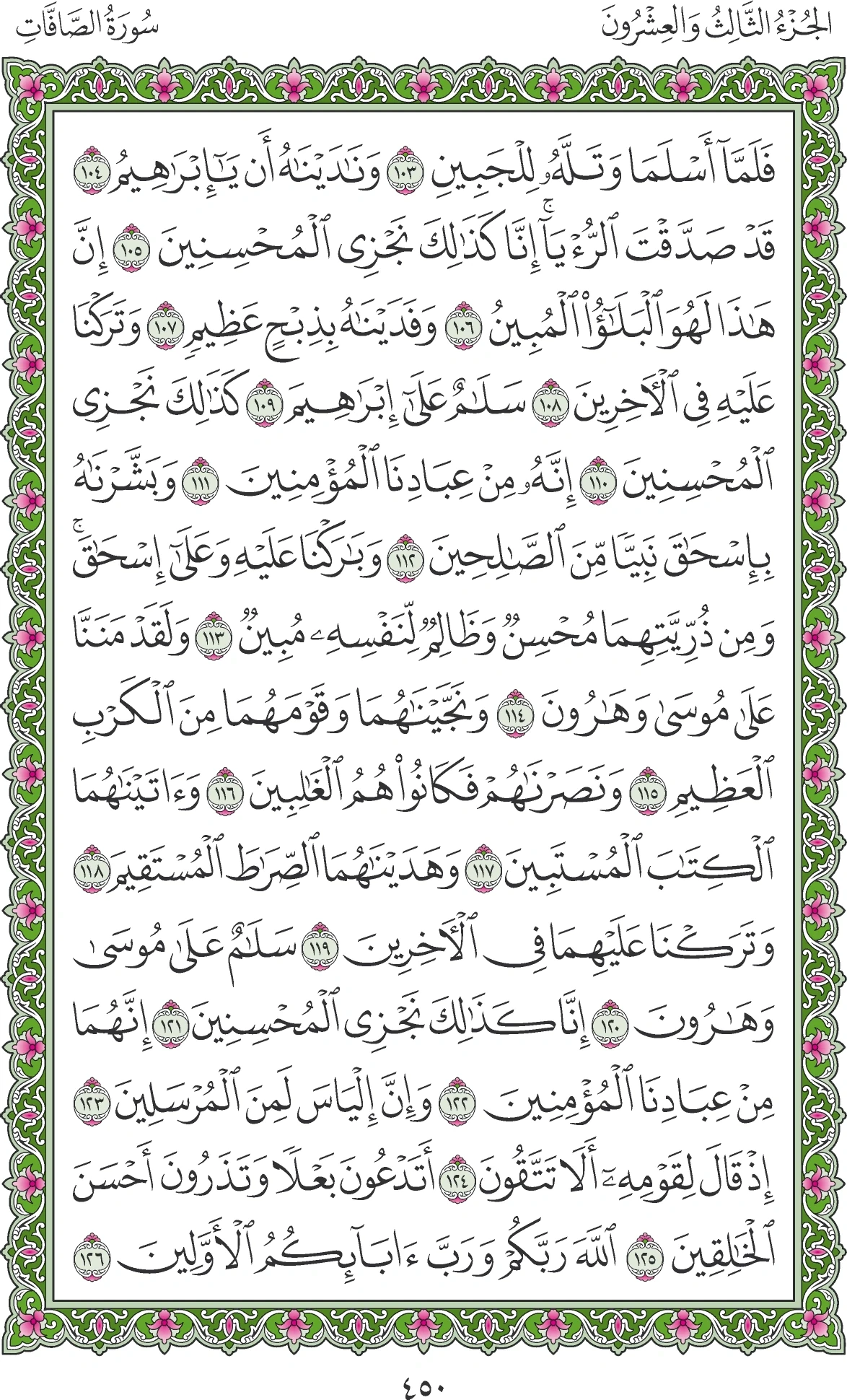 الجُزْءُ الثَّالِثُ وَالعِشْرُونَ

سُورَةُ الصَّافَّاتِ

فَلَمَّآ أَسۡلَمَا وَتَلَّهُۥ لِلۡجَبِينِ ١٠٣ وَنَٰدَيۡنَٰهُ أَن يَٰٓإِبۡرَٰهِيمُ ١٠٤ قَدۡ صَدَّقۡتَ ٱلرُّءۡيَآۚ إِنَّا كَذَٰلِكَ نَجۡزِي ٱلۡمُحۡسِنِينَ ١٠٥ إِنَّ هَٰذَا لَهُوَ ٱلۡبَلَٰٓؤُاْ ٱلۡمُبِينُ ١٠٦ وَفَدَيۡنَٰهُ بِذِبۡحٍ عَظِيمٖ ١٠٧ وَتَرَكۡنَا عَلَيۡهِ فِي ٱلۡأٓخِرِينَ ١٠٨ سَلَٰمٌ عَلَىٰٓ إِبۡرَٰهِيمَ ١٠٩ كَذَٰلِكَ نَجۡزِي ٱلۡمُحۡسِنِينَ ١١٠ إِنَّهُۥ مِنۡ عِبَادِنَا ٱلۡمُؤۡمِنِينَ ١١١ وَبَشَّرۡنَٰهُ بِإِسۡحَٰقَ نَبِيّٗا مِّنَ ٱلصَّٰلِحِينَ ١١٢ وَبَٰرَكۡنَا عَلَيۡهِ وَعَلَىٰٓ إِسۡحَٰقَۚ وَمِن ذُرِّيَّتِهِمَا مُحۡسِنٞ وَظَالِمٞ لِّنَفۡسِهِۦ مُبِينٞ ١١٣ وَلَقَدۡ مَنَنَّا عَلَىٰ مُوسَىٰ وَهَٰرُونَ ١١٤ وَنَجَّيۡنَٰهُمَا وَقَوۡمَهُمَا مِنَ ٱلۡكَرۡبِ ٱلۡعَظِيمِ ١١٥ وَنَصَرۡنَٰهُمۡ فَكَانُواْ هُمُ ٱلۡغَٰلِبِينَ ١١٦ وَءَاتَيۡنَٰهُمَا ٱلۡكِتَٰبَ ٱلۡمُسۡتَبِينَ ١١٧ وَهَدَيۡنَٰهُمَا ٱلصِّرَٰطَ ٱلۡمُسۡتَقِيمَ ١١٨ وَتَرَكۡنَا عَلَيۡهِمَا فِي ٱلۡأٓخِرِينَ ١١٩ سَلَٰمٌ عَلَىٰ مُوسَىٰ وَهَٰرُونَ ١٢٠ إِنَّا كَذَٰلِكَ نَجۡزِي ٱلۡمُحۡسِنِينَ ١٢١ إِنَّهُمَا مِنۡ عِبَادِنَا ٱلۡمُؤۡمِنِينَ ١٢٢ وَإِنَّ إِلۡيَاسَ لَمِنَ ٱلۡمُرۡسَلِينَ ١٢٣ إِذۡ قَالَ لِقَوۡمِهِۦٓ أَلَا تَتَّقُونَ ١٢٤ أَتَدۡعُونَ بَعۡلٗا وَتَذَرُونَ أَحۡسَنَ ٱلۡخَٰلِقِينَ ١٢٥ ٱللَّهَ رَبَّكُمۡ وَرَبَّ ءَابَآئِكُمُ ٱلۡأَوَّلِينَ ١٢٦

٤٥٠